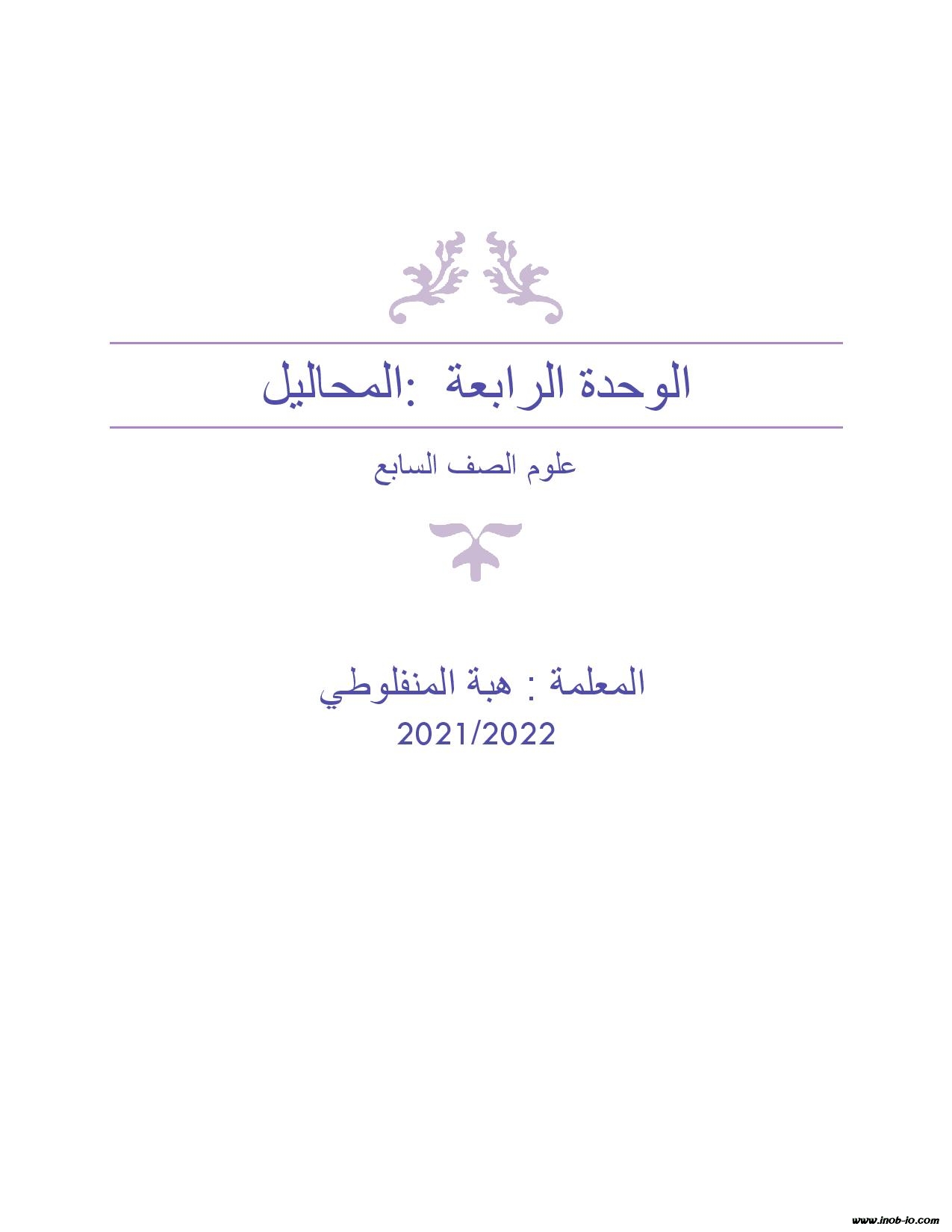 الوحدة الرابعة :المحاليل

علوم الصف السابع

المعلمة : هبة المنفلوطي
2021/2022

www.inob-io.com